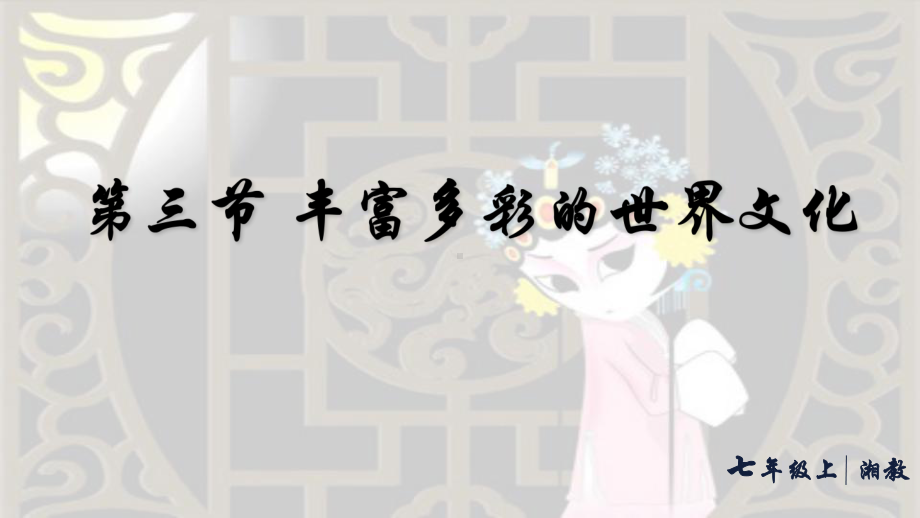 第三节 丰富多彩的世界文化

七年级上 | 湘教